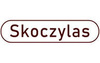 Skoczylas